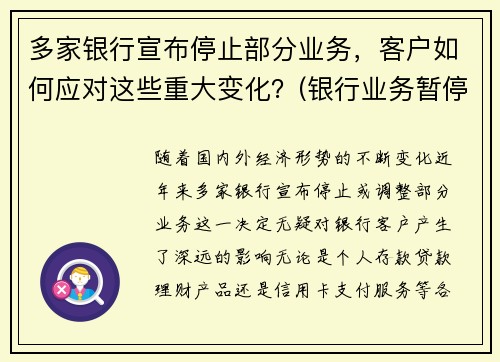 多家银行宣布停止部分业务，客户如何应对这些重大变化？(银行业务暂停

随着国内外经济形势的不断变化近年来多家银行宣布停止或调整部分业务这一决定无疑对银行客户产生了深远的影响无论是个人存款贷款理财产品还是信用卡支付服务等各